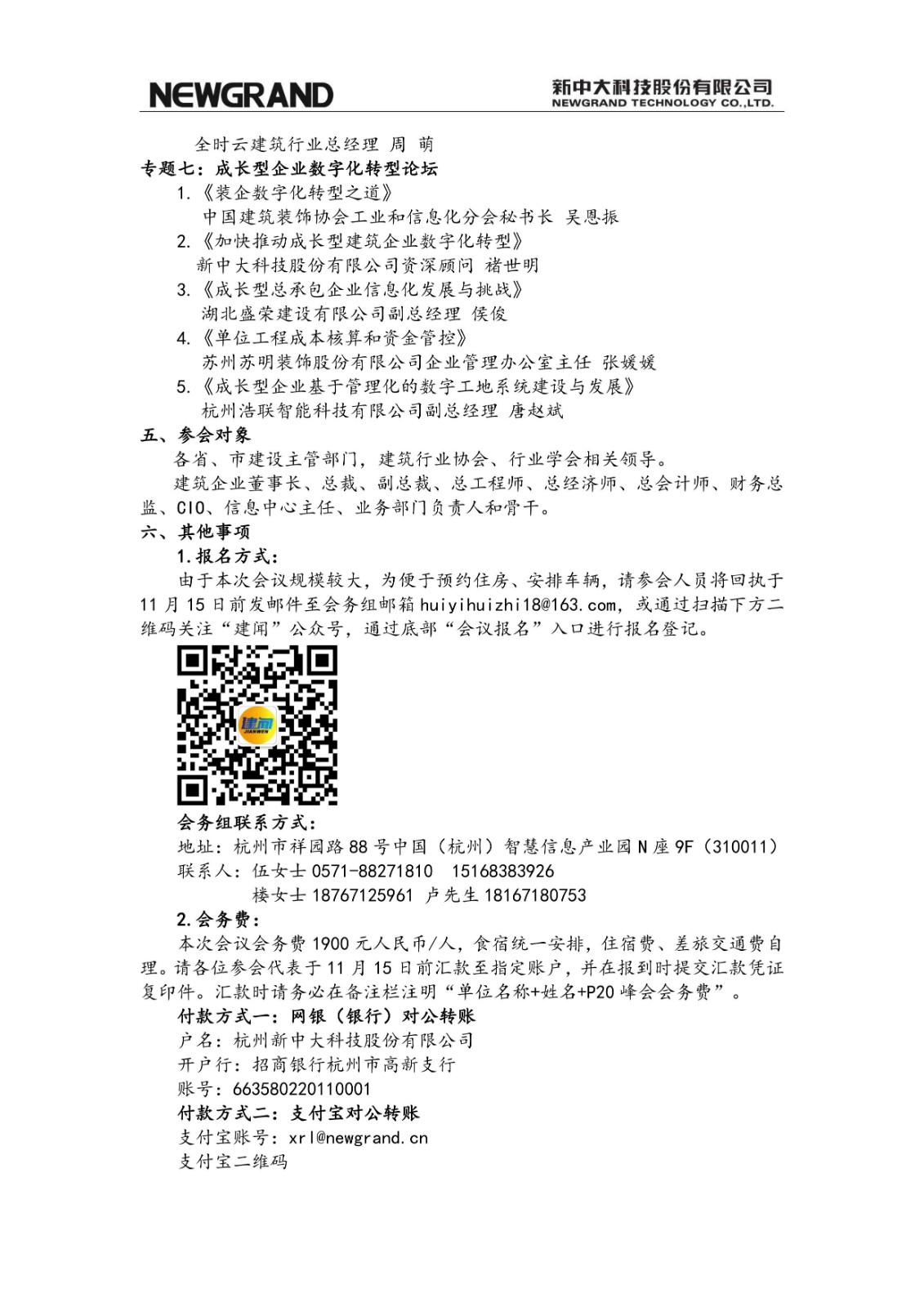 NEWGRAND

新中大科技股份有限公司
NEWGRAND TECHNOLOGY CO.,LTD.

全时云建筑行业总经理 周 萌

专题七：成长型企业数字化转型论坛

1.《装企数字化转型之道》
中国建筑装饰协会工业和信息化分会秘书长 吴恩振

2.《加快推动成长型建筑企业数字化转型》
新中大科技股份有限公司资深顾问 褚世明

3.《成长型总承包企业信息化发展与挑战》
湖北盛荣建设有限公司副总经理 侯俊

4.《单位工程成本核算和资金管控》
苏州苏明装饰股份有限公司企业管理办公室主任 张媛媛

5.《成长型企业基于管理化的数字工地系统建设与发展》
杭州浩联智能科技有限公司副总经理 唐赵斌

五、参会对象

各省、市建设主管部门，建筑行业协会、行业学会相关领导。

建筑企业董事长、总裁、副总裁、总工程师、总经济师、总会计师、财务总监、CIO、信息中心主任、业务部门负责人和骨干。

六、其他事项

1.报名方式：

由于本次会议规模较大，为便于预约住房、安排车辆，请参会人员将回执于11月15日前发邮件至会务组邮箱huiyihuizhi18@163.com，或通过扫描下方二维码关注“建闻”公众号，通过底部“会议报名”入口进行报名登记。

建闻
JIANWEN

会务组联系方式：

地址：杭州市祥园路88号中国（杭州）智慧信息产业园N座9F（310011）

联系人：伍女士 0571-88271810 15168383926
楼女士 18767125961 卢先生 18167180753

2.会务费：

本次会议会务费1900元人民币/人，食宿统一安排，住宿费、差旅交通费自理。请各位参会代表于11月15日前汇款至指定账户，并在报到时提交汇款凭证复印件。汇款时请务必在备注栏注明“单位名称+姓名+P20峰会会务费”。

付款方式一：网银（银行）对公转账

户名：杭州新中大科技股份有限公司

开户行：招商银行杭州市高新支行

账号：663580220110001

付款方式二：支付宝对公转账

支付宝账号：xrl@newgrand.cn

支付宝二维码